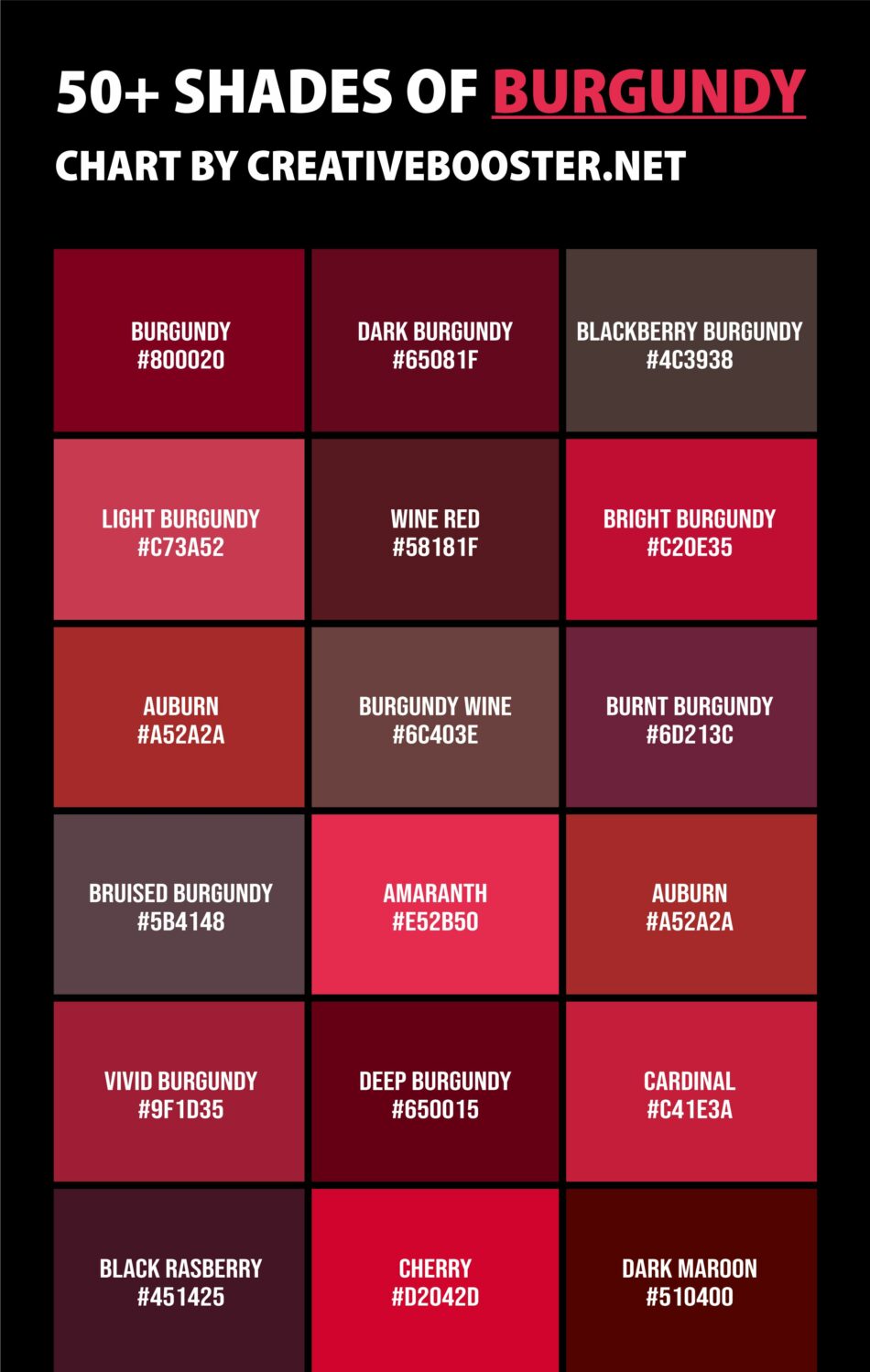 50+ SHADES OF BURGUNDY

CHART BY CREATIVEBOOSTER.NET

BURGUNDY
#800020

DARK BURGUNDY
#65081F

BLACKBERRY BURGUNDY
#4C3938

LIGHT BURGUNDY
#C73A52

WINE RED
#58181F

BRIGHT BURGUNDY
#C20E35

AUBURN
#A52A2A

BURGUNDY WINE
#6C403E

BURNT BURGUNDY
#6D213C

BRUISED BURGUNDY
#5B4148

AMARANTH
#E52B50

AUBURN
#A52A2A

VIVID BURGUNDY
#9F1D35

DEEP BURGUNDY
#650015

CARDINAL
#C41E3A

BLACK RASBERRY
#451425

CHERRY
#D2042D

DARK MAROON
#510400